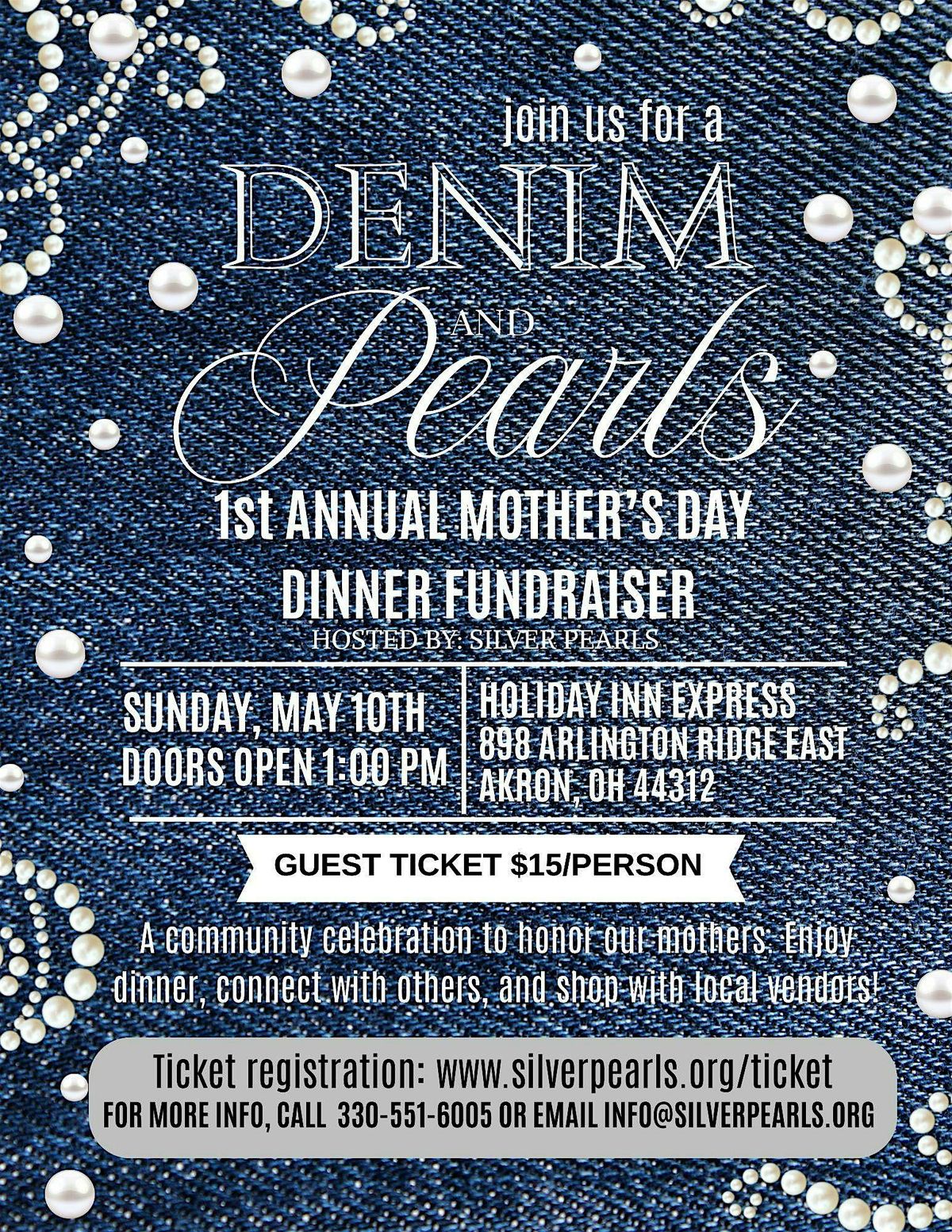 join us for a

DENIM

AND

Pearls

1st ANNUAL MOTHER'S DAY

DINNER FUNDRAISER

HOSTED BY: SILVER PEARLS

SUNDAY, MAY 10TH
DOORS OPEN 1:00 PM

HOLIDAY INN EXPRESS
898 ARLINGTON RIDGE EAST
AKRON, OH 44312

GUEST TICKET $15/PERSON

A community celebration to honor our mothers. Enjoy dinner, connect with others, and shop with local vendors!

Ticket registration: www.silverpearls.org/ticket
FOR MORE INFO, CALL 330-551-6005 OR EMAIL INFO@SILVERPEARLS.ORG